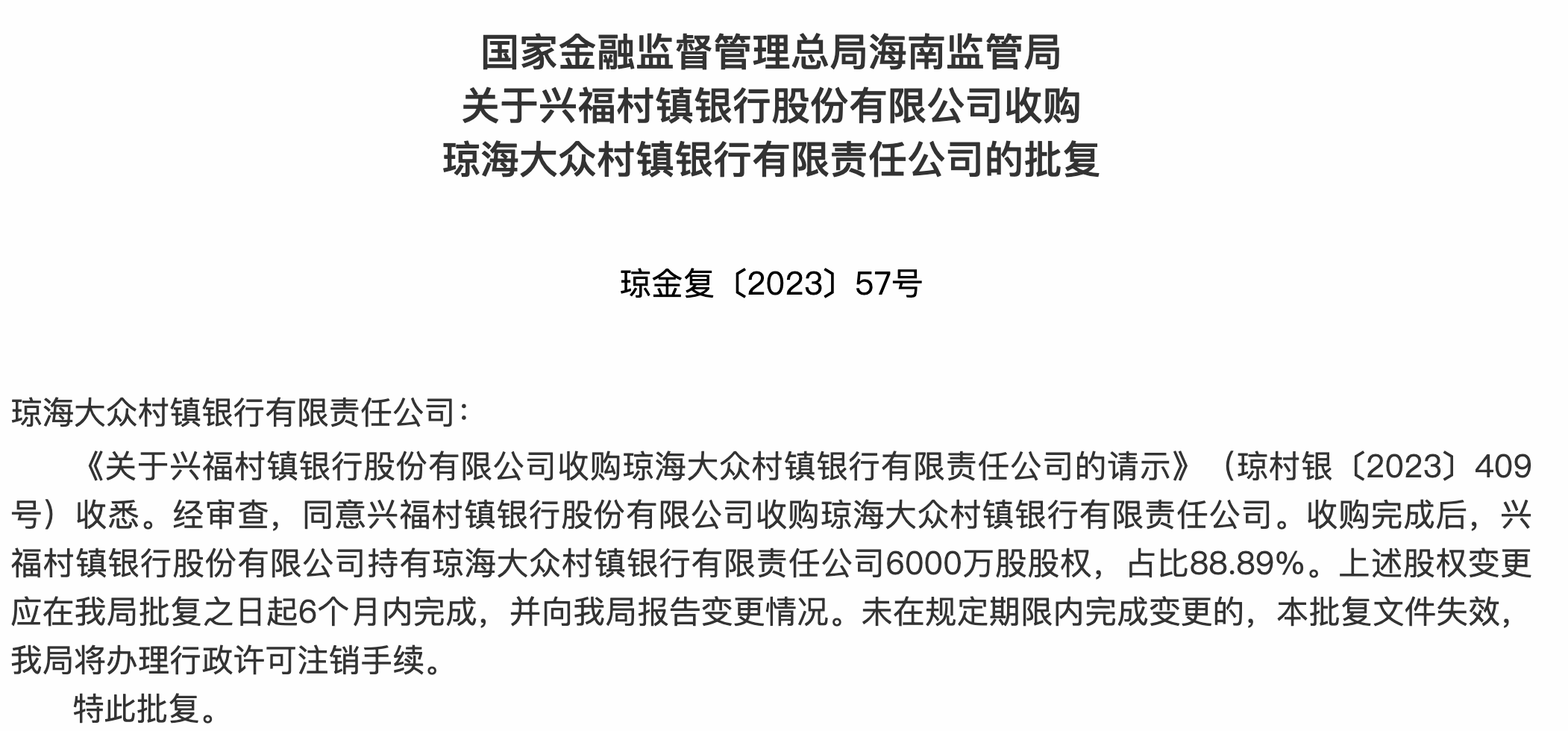 国家金融监督管理总局海南监管局
关于兴福村镇银行股份有限公司收购
琼海大众村镇银行有限责任公司的批复

琼金复〔2023〕57号

琼海大众村镇银行有限责任公司：

《关于兴福村镇银行股份有限公司收购琼海大众村镇银行有限责任公司的请示》（琼村银〔2023〕409号）收悉。经审查，同意兴福村镇银行股份有限公司收购琼海大众村镇银行有限责任公司。收购完成后，兴福村镇银行股份有限公司持有琼海大众村镇银行有限责任公司6000万股股权，占比88.89%。上述股权变更应在我局批复之日起6个月内完成，并向我局报告变更情况。未在规定期限内完成变更的，本批复文件失效，我局将办理行政许可注销手续。

特此批复。